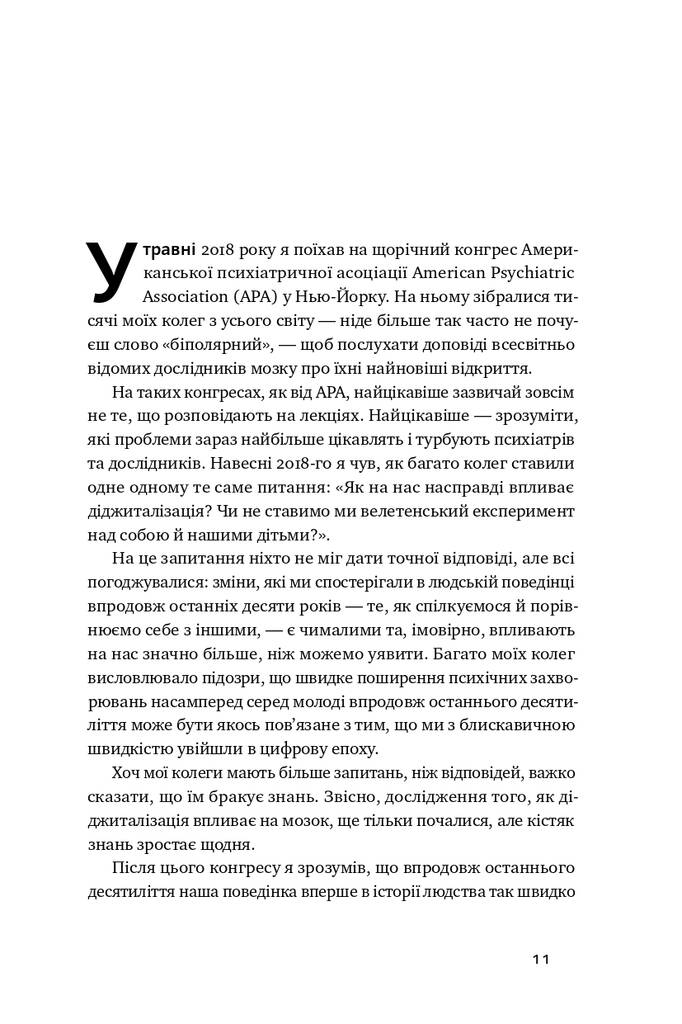 У травні 2018 року я поїхав на щорічний конгрес Американської психіатричної асоціації American Psychiatric Association (APA) у Нью-Йорку. На ньому зібралися тисячі моїх колег з усього світу — ніде більше так часто не почуєш слово «біполярний», — щоб послухати доповіді всесвітньо відомих дослідників мозку про їхні найновіші відкриття.

На таких конгресах, як від APA, найцікавіше зазвичай зовсім не те, що розповідають на лекціях. Найцікавіше — зрозуміти, які проблеми зараз найбільше цікавлять і турбують психіатрів та дослідників. Навесні 2018-го я чув, як багато колег ставили одне одному те саме питання: «Як на нас насправді впливає діджиталізація? Чи не ставимо ми велетенський експеримент над собою й нашими дітьми?».

На це запитання ніхто не міг дати точної відповіді, але всі погоджувалися: зміни, які ми спостерігали в людській поведінці впродовж останніх десяти років — те, як спілкуємося й порівнюємо себе з іншими, — є чималими та, імовірно, впливають на нас значно більше, ніж можемо уявити. Багато моїх колег висловлювало підозри, що швидке поширення психічних захворювань насамперед серед молоді впродовж останнього десятиліття може бути якось пов'язане з тим, що ми з блискавичною швидкістю увійшли в цифрову епоху.

Хоч мої колеги мають більше запитань, ніж відповідей, важко сказати, що їм бракує знань. Звісно, дослідження того, як діджиталізація впливає на мозок, ще тільки почалися, але кістяк знань зростає щодня.

Після цього конгресу я зрозумів, що впродовж останнього десятиліття наша поведінка вперше в історії людства так швидко

11